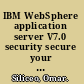 IBM WebSphere application server V7.0 security secure your ...

Siliceo, Omar.